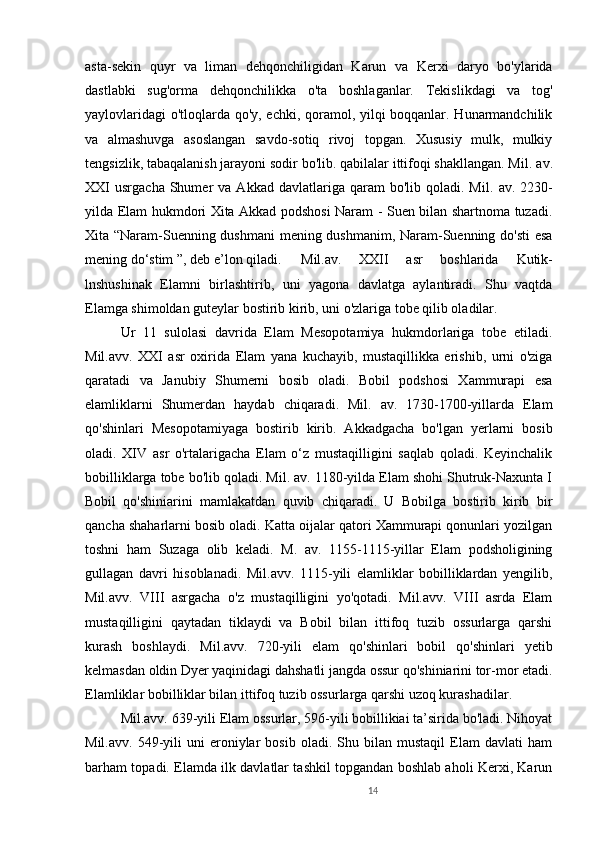 asta-sekin quyr va liman dehqonchiligidan Karun va Kerxi daryo bo'ylarida dastlabki sug'orma dehqonchilikka o'ta boshlaganlar. Tekislikdagi va tog' yaylovlaridagi o'tloqlarda qo'y, echki, qoramol, yilqi boqqanlar. Hunarmandchilik va almashuvga asoslangan savdo-sotiq rivoj topgan. Xususiy mulk, mulkiy tengsizlik, tabaqalanish jarayoni sodir bo'lib. qabilalar ittifoqi shakllangan. Mil. av. XXI usrgacha Shumer va Akkad davlatlariga qaram bo'lib qoladi. Mil. av. 2230-yilda Elam hukmdori Xita Akkad podshosi Naram - Suen bilan shartnoma tuzadi. Xita “Naram-Suenning dushmani mening dushmanim, Naram-Suenning do'sti esa mening do‘stim ”, deb e’lon qiladi. Mil.av. XXII asr boshlarida Kutik-lnshushinak Elamni birlashtirib, uni yagona davlatga aylantiradi. Shu vaqtda Elamga shimoldan guteylar bostirib kirib, uni o'zlariga tobe qilib oladilar.

Ur 11 sulolasi davrida Elam Mesopotamiya hukmdorlariga tobe etiladi. Mil.avv. XXI asr oxirida Elam yana kuchayib, mustaqillikka erishib, urni o'ziga qaratadi va Janubiy Shumerni bosib oladi. Bobil podshosi Xammurapi esa elamliklarni Shumerdan haydab chiqaradi. Mil. av. 1730-1700-yillarda Elam qo'shinlari Mesopotamiyaga bostirib kirib. Akkadgacha bo'lgan yerlarni bosib oladi. XIV asr o'rtalarigacha Elam o‘z mustaqilligini saqlab qoladi. Keyinchalik bobilliklarga tobe bo'lib qoladi. Mil. av. 1180-yilda Elam shohi Shutruk-Naxunta I Bobil qo'shiniarini mamlakatdan quvib chiqaradi. U Bobilga bostirib kirib bir qancha shaharlarni bosib oladi. Katta oijalar qatori Xammurapi qonunlari yozilgan toshni ham Suzaga olib keladi. M. av. 1155-1115-yillar Elam podsholigining gullagan davri hisoblanadi. Mil.avv. 1115-yili elamliklar bobilliklardan yengilib, Mil.avv. VIII asrgacha o'z mustaqilligini yo'qotadi. Mil.avv. VIII asrda Elam mustaqilligini qaytadan tiklaydi va Bobil bilan ittifoq tuzib ossurlarga qarshi kurash boshlaydi. Mil.avv. 720-yili elam qo'shinlari bobil qo'shinlari yetib kelmasdan oldin Dyer yaqinidagi dahshatli jangda ossur qo'shiniarini tor-mor etadi. Elamliklar bobilliklar bilan ittifoq tuzib ossurlarga qarshi uzoq kurashadilar.

Mil.avv. 639-yili Elam ossurlar, 596-yili bobillikiai ta’sirida bo'ladi. Nihoyat Mil.avv. 549-yili uni eroniylar bosib oladi. Shu bilan mustaqil Elam davlati ham barham topadi. Elamda ilk davlatlar tashkil topgandan boshlab aholi Kerxi, Karun

14